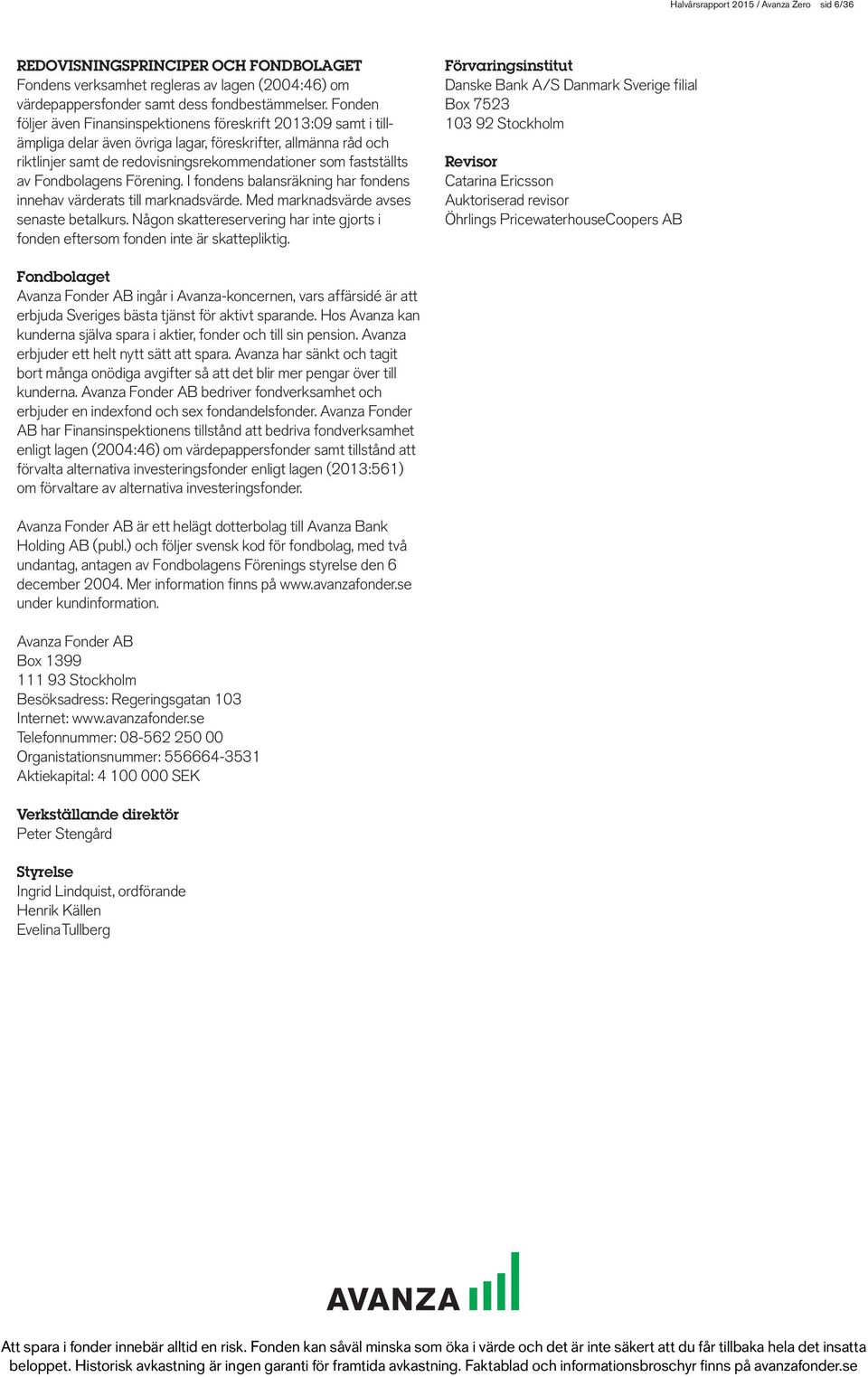 Halvårsrapport 2015 / Avanza Zero sid 6/36

REDOVISNINGSPRINCIPER OCH FONDBOLAGET
Fondens verksamhet regleras av lagen (2004:46) om värdepappersfonder samt dess fondbestämmelser. Fonden följer även Finansinspektionens föreskrift 2013:09 samt i tillämpliga delar även övriga lagar, föreskrifter, allmänna råd och riktlinjer samt de redovisningsrekommendationer som fastställts av Fondbolagens Förening. I fondens balansräkning har fondens innehav värderats till marknadsvärde. Med marknadsvärde avses senaste betalkurs. Någon skattereservering har inte gjorts i fonden eftersom fonden inte är skattepliktig.

Fondbolaget
Avanza Fonder AB ingår i Avanza-koncernen, vars affärsidé är att erbjuda Sveriges bästa tjänst för aktivt sparande. Hos Avanza kan kunderna själva spara i aktier, fonder och till sin pension. Avanza erbjuder ett helt nytt sätt att spara. Avanza har sänkt och tagit bort många onödiga avgifter så att det blir mer pengar över till kunderna. Avanza Fonder AB bedriver fondverksamhet och erbjuder en indexfond och sex fondandelsfonder. Avanza Fonder AB har Finansinspektionens tillstånd att bedriva fondverksamhet enligt lagen (2004:46) om värdepappersfonder samt tillstånd att förvalta alternativa investeringsfonder enligt lagen (2013:561) om förvaltare av alternativa investeringsfonder.

Avanza Fonder AB är ett helägt dotterbolag till Avanza Bank Holding AB (publ.) och följer svensk kod för fondbolag, med två undantag, antagen av Fondbolagens Förenings styrelse den 6 december 2004. Mer information finns på www.avanzafonder.se under kundinformation.

Avanza Fonder AB
Box 1399
111 93 Stockholm
Besöksadress: Regeringsgatan 103
Internet: www.avanzafonder.se
Telefonnummer: 08-562 250 00
Organistationsnummer: 556664-3531
Aktiekapital: 4 100 000 SEK

Verkställande direktör
Peter Stengård

Styrelse
Ingrid Lindquist, ordförande
Henrik Källen
Evelina Tullberg

Förvaringsinstitut
Danske Bank A/S Danmark Sverige filial
Box 7523
103 92 Stockholm

Revisor
Catarina Ericsson
Auktoriserad revisor
Öhrlings PricewaterhouseCoopers AB

AVANZA

Att spara i fonder innebär alltid en risk. Fonden kan såväl minska som öka i värde och det är inte säkert att du får tillbaka hela det insatta beloppet. Historisk avkastning är ingen garanti för framtida avkastning. Faktablad och informationsbroschyr finns på avanzafonder.se